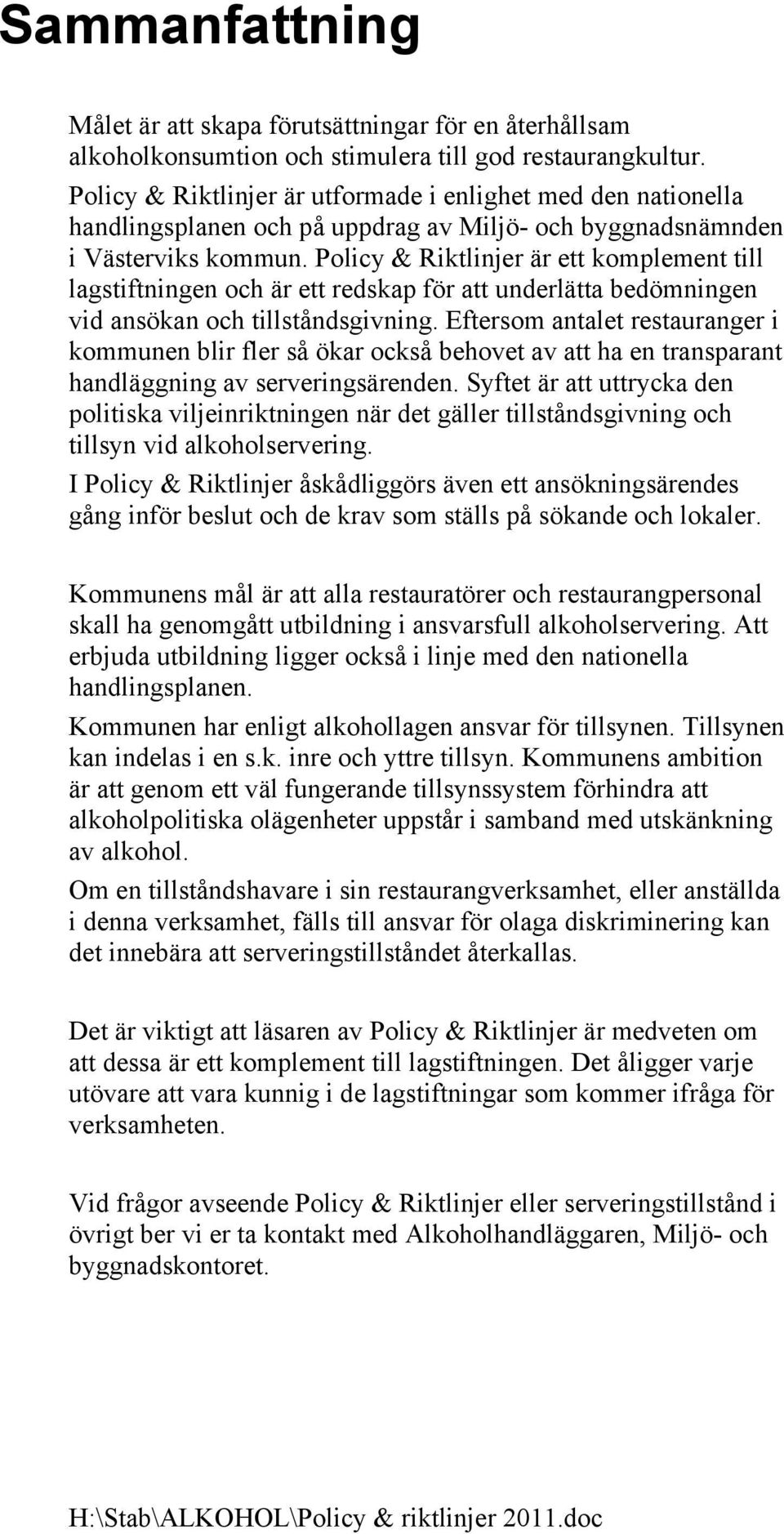 Sammanfattning

Målet är att skapa förutsättningar för en återhållsam alkoholkonsumtion och stimulera till god restaurangkultur. Policy & Riktlinjer är utformade i enlighet med den nationella handlingsplanen och på uppdrag av Miljö- och byggnadsnämnden i Västerviks kommun. Policy & Riktlinjer är ett komplement till lagstiftningen och är ett redskap för att underlätta bedömningen vid ansökan och tillståndsgivning. Eftersom antalet restauranger i kommunen blir fler så ökar också behovet av att ha en transparant handläggning av serveringsärenden. Syftet är att uttrycka den politiska viljeinriktningen när det gäller tillståndsgivning och tillsyn vid alkoholservering.

I Policy & Riktlinjer åskådliggörs även ett ansökningsärendes gång inför beslut och de krav som ställs på sökande och lokaler.

Kommunens mål är att alla restauratörer och restaurangpersonal skall ha genomgått utbildning i ansvarsfull alkoholservering. Att erbjuda utbildning ligger också i linje med den nationella handlingsplanen.

Kommunen har enligt alkohollagen ansvar för tillsynen. Tillsynen kan indelas i en s.k. inre och yttre tillsyn. Kommunens ambition är att genom ett väl fungerande tillsynssystem förhindra att alkoholpolitiska olägenheter uppstår i samband med utskänkning av alkohol.

Om en tillståndshavare i sin restaurangverksamhet, eller anställda i denna verksamhet, fälls till ansvar för olaga diskriminering kan det innebära att serveringstillståndet återkallas.

Det är viktigt att läsaren av Policy & Riktlinjer är medveten om att dessa är ett komplement till lagstiftningen. Det åligger varje utövare att vara kunnig i de lagstiftningar som kommer ifråga för verksamheten.

Vid frågor avseende Policy & Riktlinjer eller serveringstillstånd i övrigt ber vi er ta kontakt med Alkoholhandläggaren, Miljö- och byggnadskontoret.

H:\Stab\ALKOHOL\Policy & riktlinjer 2011.doc